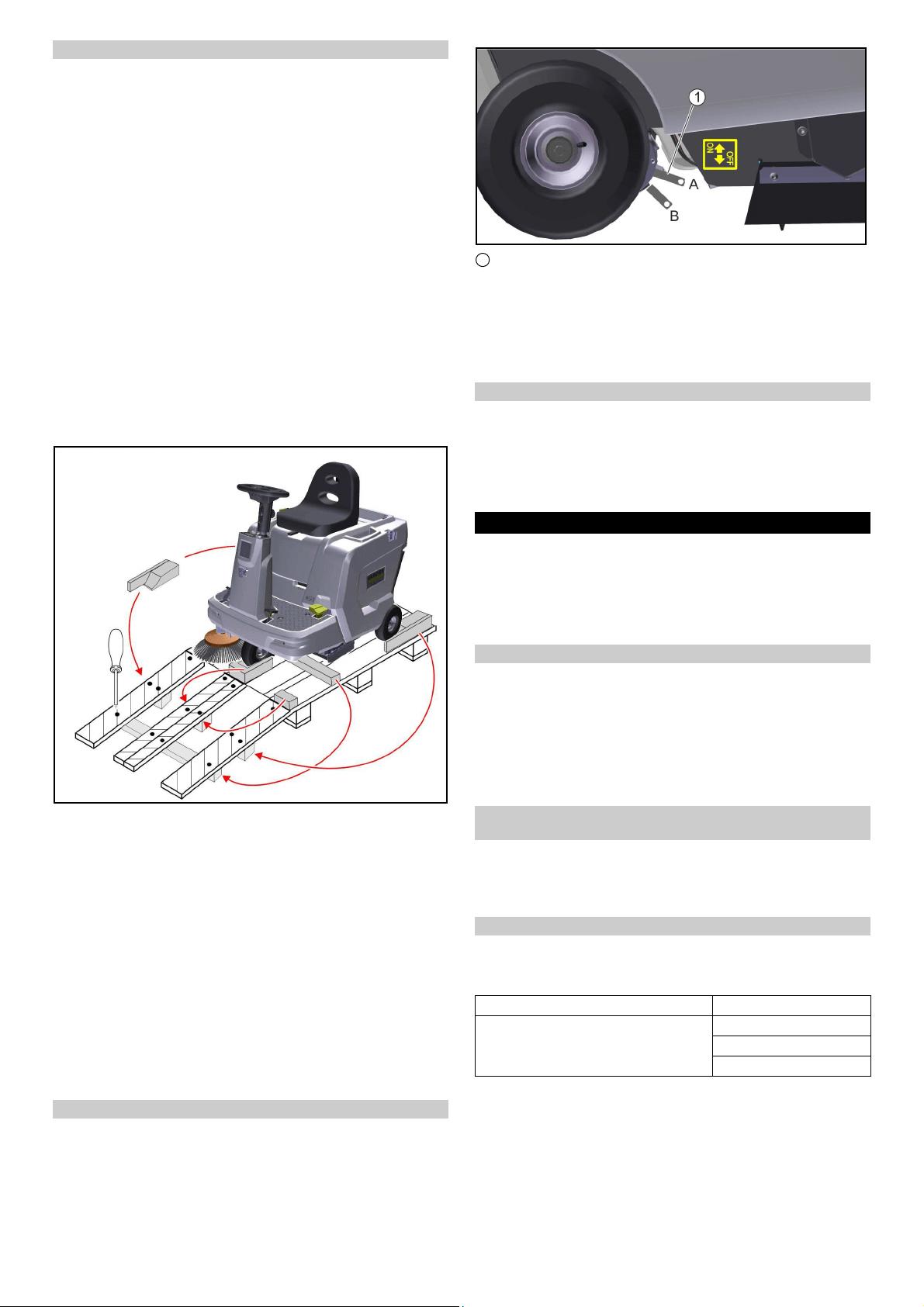 1

A

B

ON

OFF